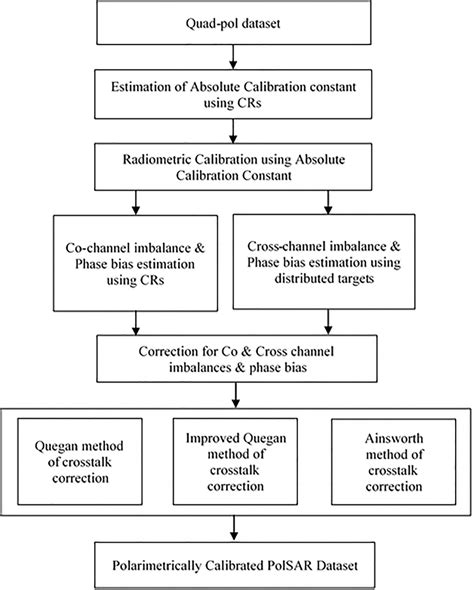 Quad-pol dataset

Estimation of Absolute Calibration constant using CRs

Radiometric Calibration using Absolute Calibration Constant

Co-channel imbalance & Phase bias estimation using CRs

Cross-channel imbalance & Phase bias estimation using distributed targets

Correction for Co & Cross channel imbalances & phase bias

Quegan method of crosstalk correction

Improved Quegan method of crosstalk correction

Ainsworth method of crosstalk correction

Polarimetrically Calibrated PolSAR Dataset